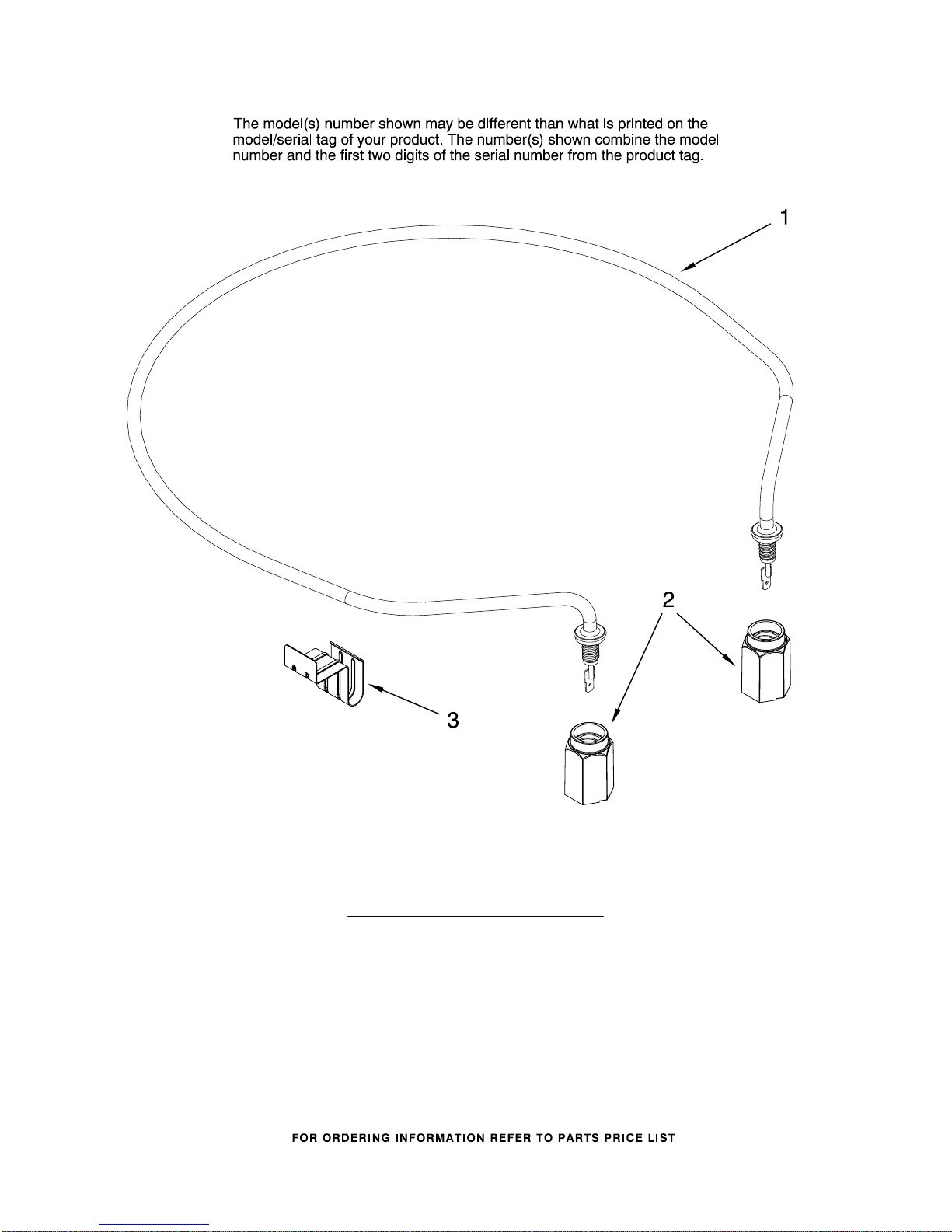 The model(s) number shown may be different than what is printed on the model/serial tag of your product. The number(s) shown combine the model number and the first two digits of the serial number from the product tag.

1

2

3

FOR ORDERING INFORMATION REFER TO PARTS PRICE LIST